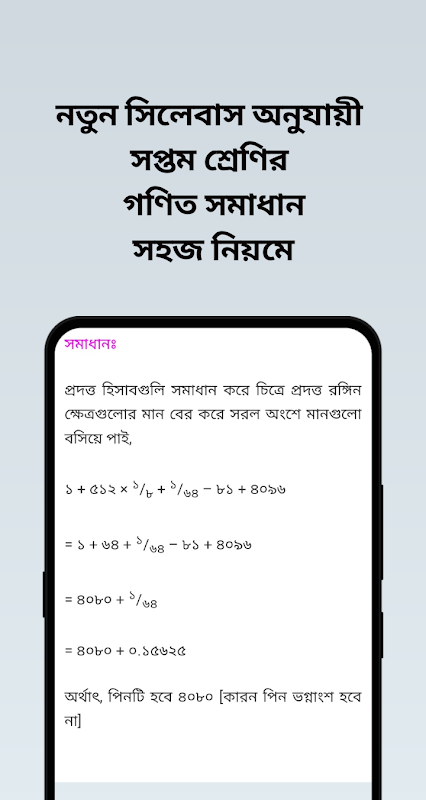 নতুন সিলেবাস অনুযায়ী
সপ্তম শ্রেণির
গণিত সমাধান
সহজ নিয়মে

সমাধানঃ

প্রদত্ত হিসাবগুলি সমাধান করে চিত্রে প্রদত্ত রঙ্গিন ক্ষেত্রগুলোর মান বের করে সরল অংশে মানগুলো বসিয়ে পাই,

১ + ৫১২ × $^{১}/_{৮}$ + $^{১}/_{৬৪}$ − ৮১ + ৪০৯৬

= ১ + ৬৪ + $^{১}/_{৬৪}$ − ৮১ + ৪০৯৬

= ৪০৮০ + $^{১}/_{৬৪}$

= ৪০৮০ + ০.১৫৬২৫

অর্থাৎ, পিনটি হবে ৪০৮০ [কারন পিন ভগ্নাংশ হবে না]